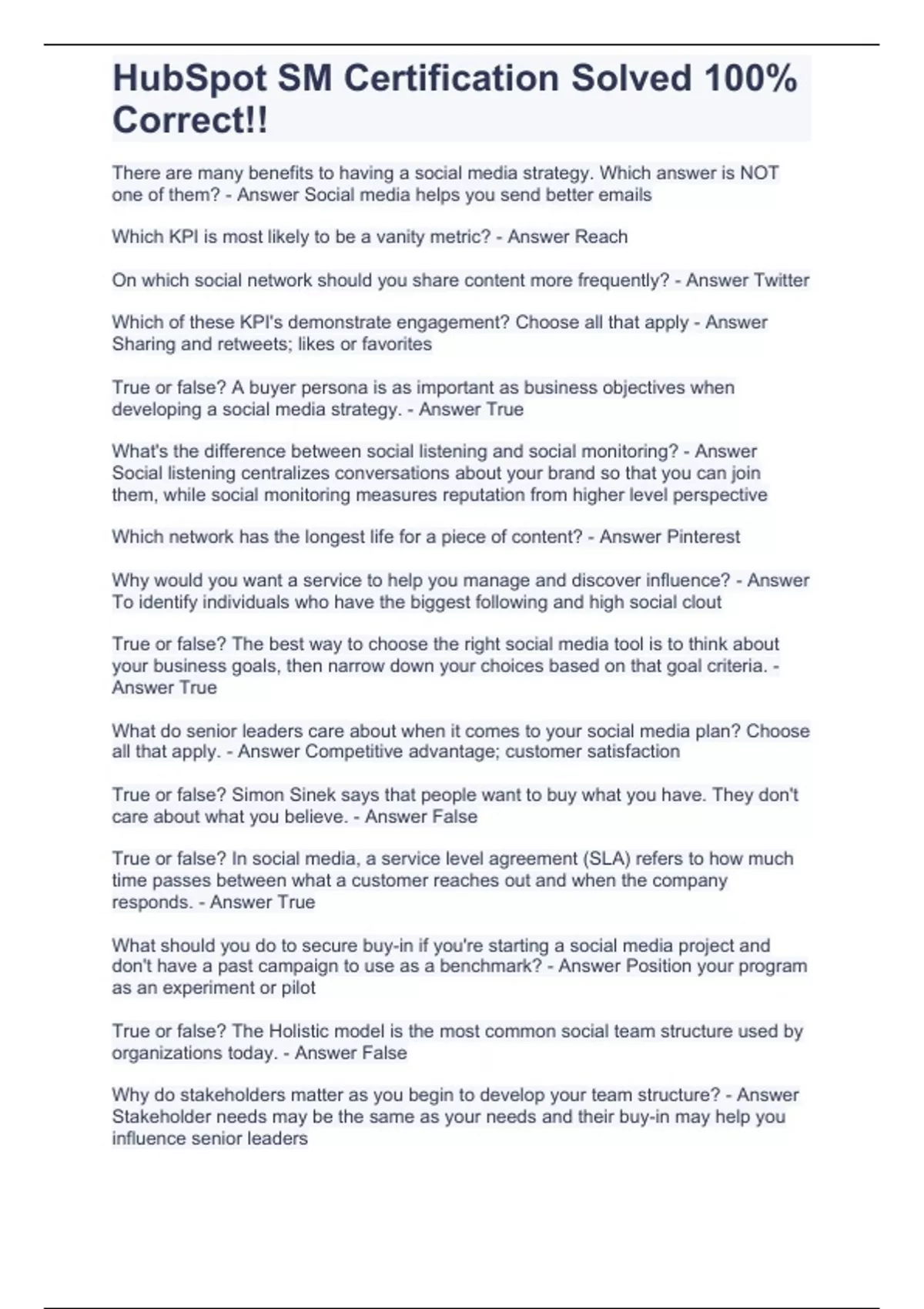 HubSpot SM Certification Solved 100% Correct!!

There are many benefits to having a social media strategy. Which answer is NOT one of them? - Answer Social media helps you send better emails

Which KPI is most likely to be a vanity metric? - Answer Reach

On which social network should you share content more frequently? - Answer Twitter

Which of these KPI's demonstrate engagement? Choose all that apply - Answer Sharing and retweets; likes or favorites

True or false? A buyer persona is as important as business objectives when developing a social media strategy. - Answer True

What's the difference between social listening and social monitoring? - Answer Social listening centralizes conversations about your brand so that you can join them, while social monitoring measures reputation from higher level perspective

Which network has the longest life for a piece of content? - Answer Pinterest

Why would you want a service to help you manage and discover influence? - Answer To identify individuals who have the biggest following and high social clout

True or false? The best way to choose the right social media tool is to think about your business goals, then narrow down your choices based on that goal criteria. - Answer True

What do senior leaders care about when it comes to your social media plan? Choose all that apply. - Answer Competitive advantage; customer satisfaction

True or false? Simon Sinek says that people want to buy what you have. They don't care about what you believe. - Answer False

True or false? In social media, a service level agreement (SLA) refers to how much time passes between what a customer reaches out and when the company responds. - Answer True

What should you do to secure buy-in if you're starting a social media project and don't have a past campaign to use as a benchmark? - Answer Position your program as an experiment or pilot

True or false? The Holistic model is the most common social team structure used by organizations today. - Answer False

Why do stakeholders matter as you begin to develop your team structure? - Answer Stakeholder needs may be the same as your needs and their buy-in may help you influence senior leaders